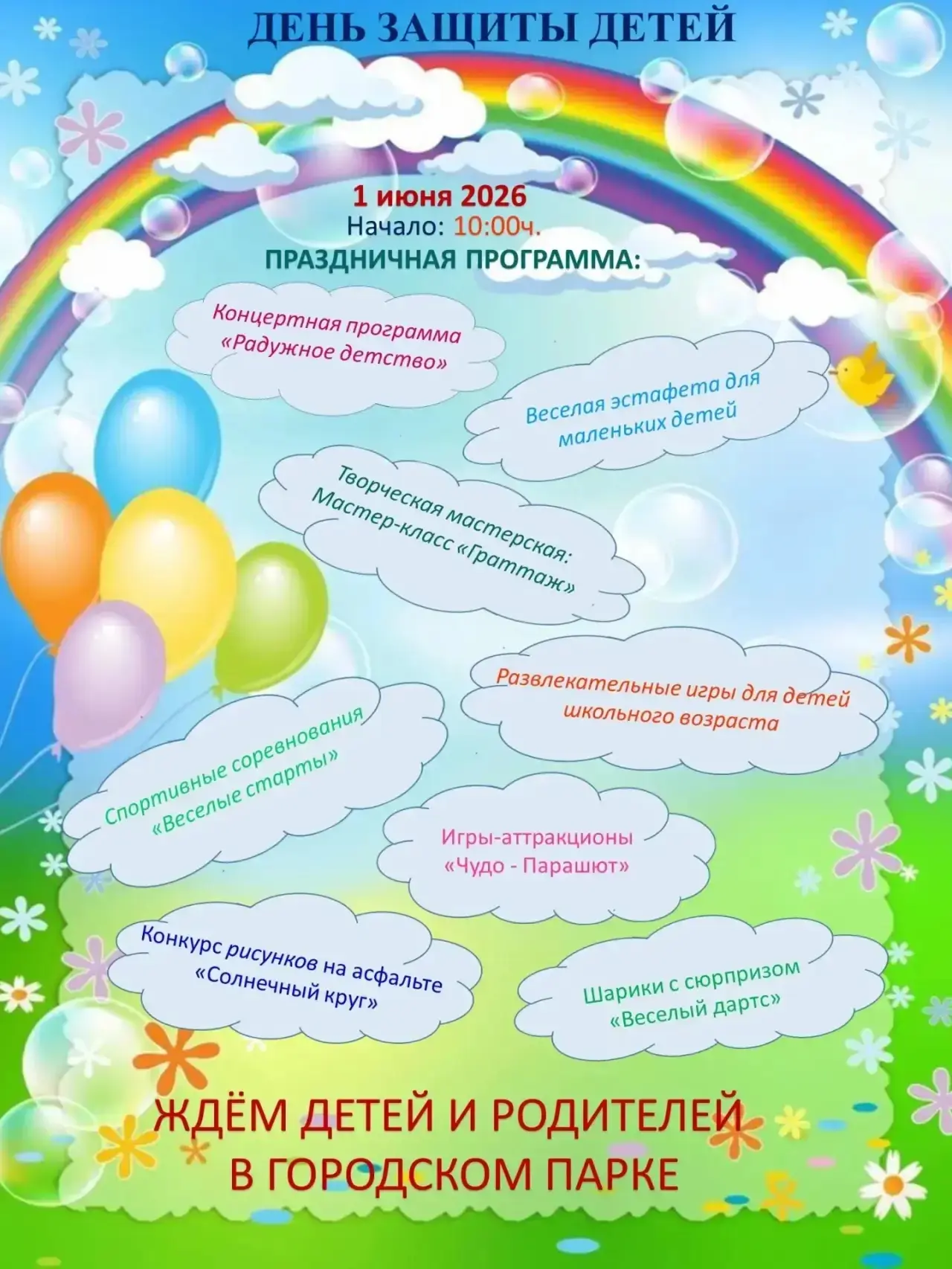 ДЕНЬ ЗАЩИТЫ ДЕТЕЙ

1 июня 2026
Начало: 10:00ч.
ПРАЗДНИЧНАЯ ПРОГРАММА:

Концертная программа «Радужное детство»

Веселая эстафета для маленьких детей

Творческая мастерская: Мастер-класс «Граттаж»

Развлекательные игры для детей школьного возраста

Спортивные соревнования «Веселые старты»

Игры-аттракционы «Чудо - Парашют»

Конкурс рисунков на асфальте «Солнечный круг»

Шарики с сюрпризом «Веселый дартс»

ЖДЁМ ДЕТЕЙ И РОДИТЕЛЕЙ В ГОРОДСКОМ ПАРКЕ